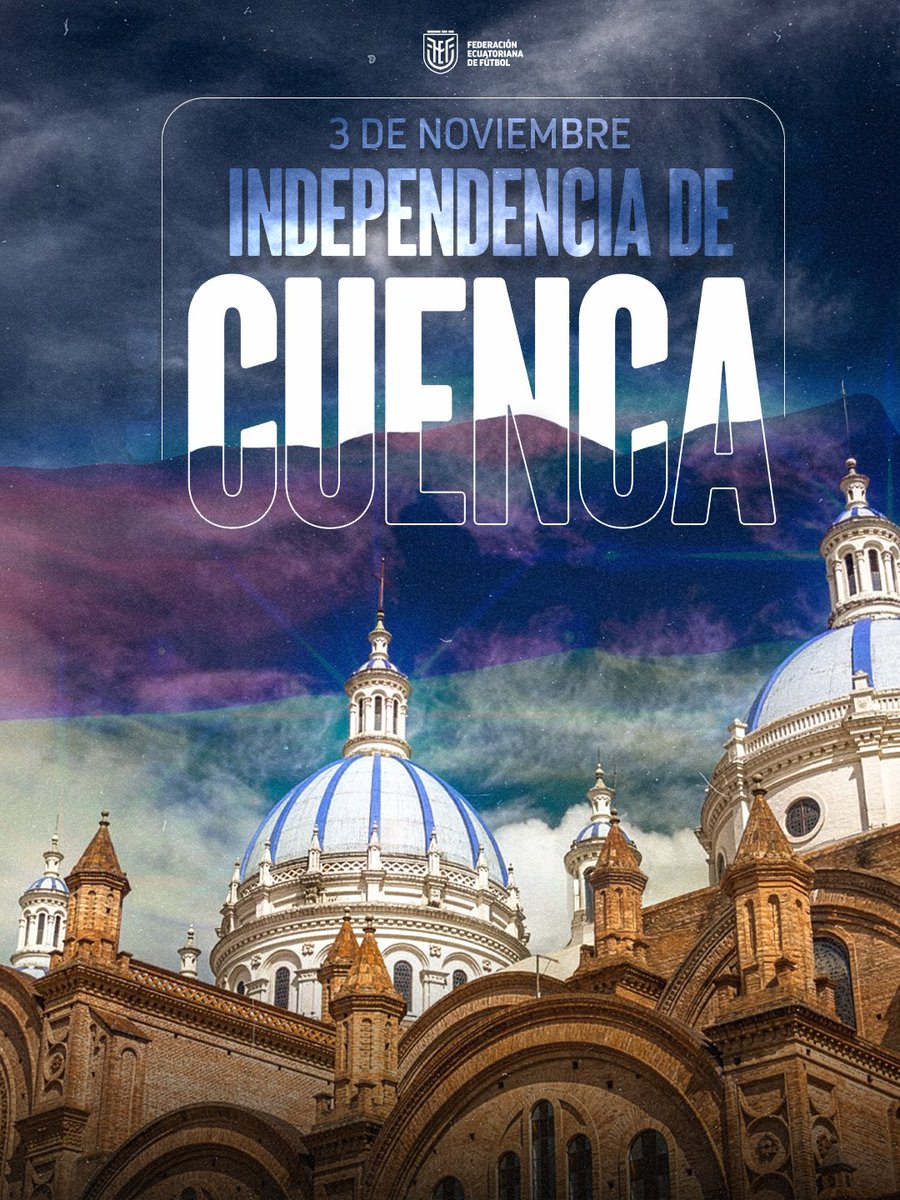 FEDERACIÓN ECUATORIANA DE FÚTBOL

3 DE NOVIEMBRE
INDEPENDENCIA DE
CUENCA